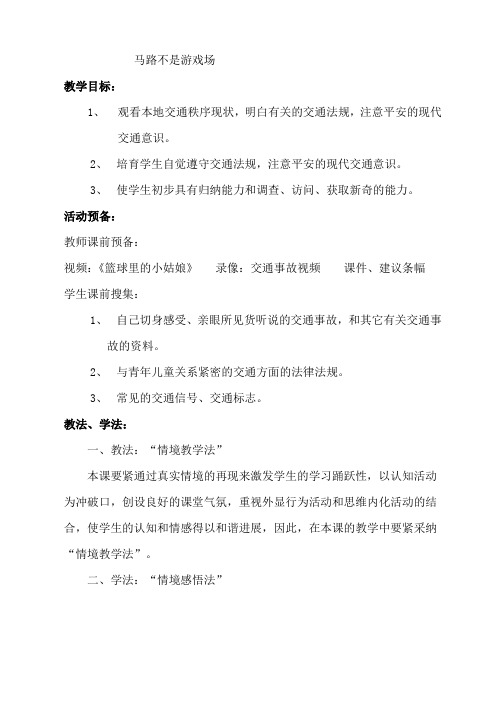 马路不是游戏场

教学目标：

1、 观看本地交通秩序现状，明白有关的交通法规，注意平安的现代交通意识。

2、 培育学生自觉遵守交通法规，注意平安的现代交通意识。

3、 使学生初步具有归纳能力和调查、访问、获取新奇的能力。

活动预备：

教师课前预备：

视频：《篮球里的小姑娘》 录像：交通事故视频 课件、建议条幅

学生课前搜集：

1、 自己切身感受、亲眼所见货听说的交通事故，和其它有关交通事故的资料。

2、 与青年儿童关系紧密的交通方面的法律法规。

3、 常见的交通信号、交通标志。

教法、学法：

一、教法：“情境教学法”

本课要紧通过真实情境的再现来激发学生的学习踊跃性，以认知活动为冲破口，创设良好的课堂气氛，重视外显行为活动和思维内化活动的结合，使学生的认知和情感得以和谐进展，因此，在本课的教学中要紧采纳“情境教学法”。

二、学法：“情境感悟法”